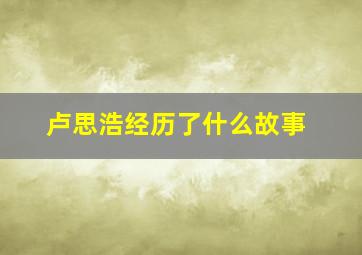 卢思浩经历了什么故事